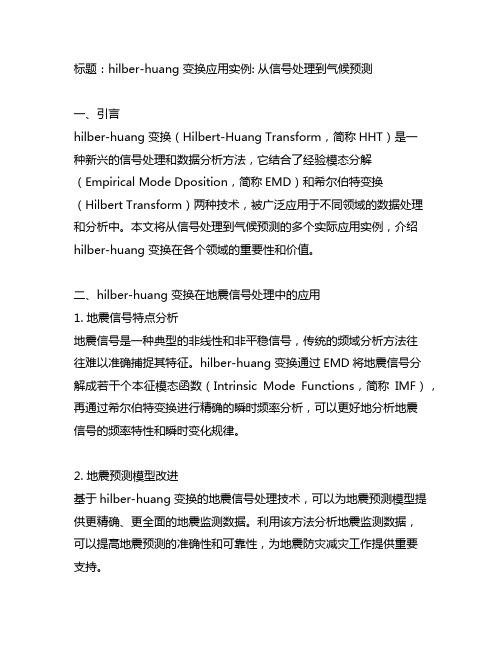 标题：hilber-huang 变换应用实例: 从信号处理到气候预测

一、引言
hilber-huang 变换（Hilbert-Huang Transform，简称 HHT）是一种新兴的信号处理和数据分析方法，它结合了经验模态分解（Empirical Mode Dposition，简称 EMD）和希尔伯特变换（Hilbert Transform）两种技术，被广泛应用于不同领域的数据处理和分析中。本文将从信号处理到气候预测的多个实际应用实例，介绍 hilber-huang 变换在各个领域的重要性和价值。

二、hilber-huang 变换在地震信号处理中的应用
1. 地震信号特点分析
地震信号是一种典型的非线性和非平稳信号，传统的频域分析方法往往难以准确捕捉其特征。hilber-huang 变换通过 EMD 将地震信号分解成若干个本征模态函数（Intrinsic Mode Functions，简称 IMF），再通过希尔伯特变换进行精确的瞬时频率分析，可以更好地分析地震信号的频率特性和瞬时变化规律。

2. 地震预测模型改进
基于 hilber-huang 变换的地震信号处理技术，可以为地震预测模型提供更精确、更全面的地震监测数据。利用该方法分析地震监测数据，可以提高地震预测的准确性和可靠性，为地震防灾减灾工作提供重要支持。